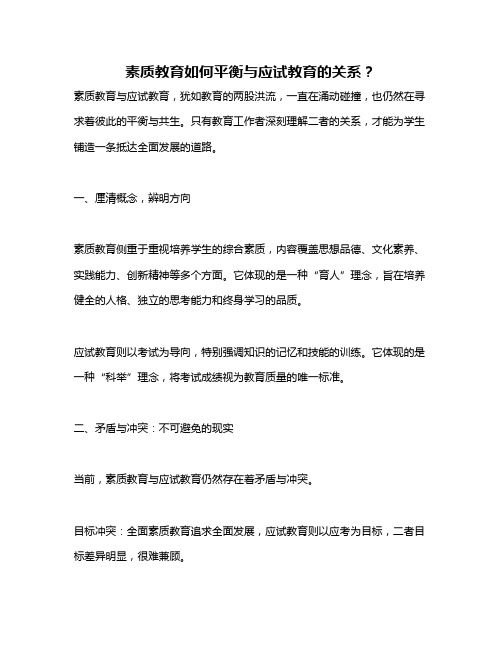 素质教育如何平衡与应试教育的关系？

素质教育与应试教育，犹如教育的两股洪流，一直在涌动碰撞，也仍然在寻求着彼此的平衡与共生。只有教育工作者深刻理解二者的关系，才能为学生铺造一条抵达全面发展的道路。

一、厘清概念，辨明方向

素质教育侧重于重视培养学生的综合素质，内容覆盖思想品德、文化素养、实践能力、创新精神等多个方面。它体现的是一种“育人”理念，旨在培养健全的人格、独立的思考能力和终身学习的品质。

应试教育则以考试为导向，特别强调知识的记忆和技能的训练。它体现的是一种“科举”理念，将考试成绩视为教育质量的唯一标准。

二、矛盾与冲突：不可避免的现实

当前，素质教育与应试教育仍然存在着矛盾与冲突。

目标冲突：全面素质教育追求全面发展，应试教育则以应考为目标，二者目标差异明显，很难兼顾。